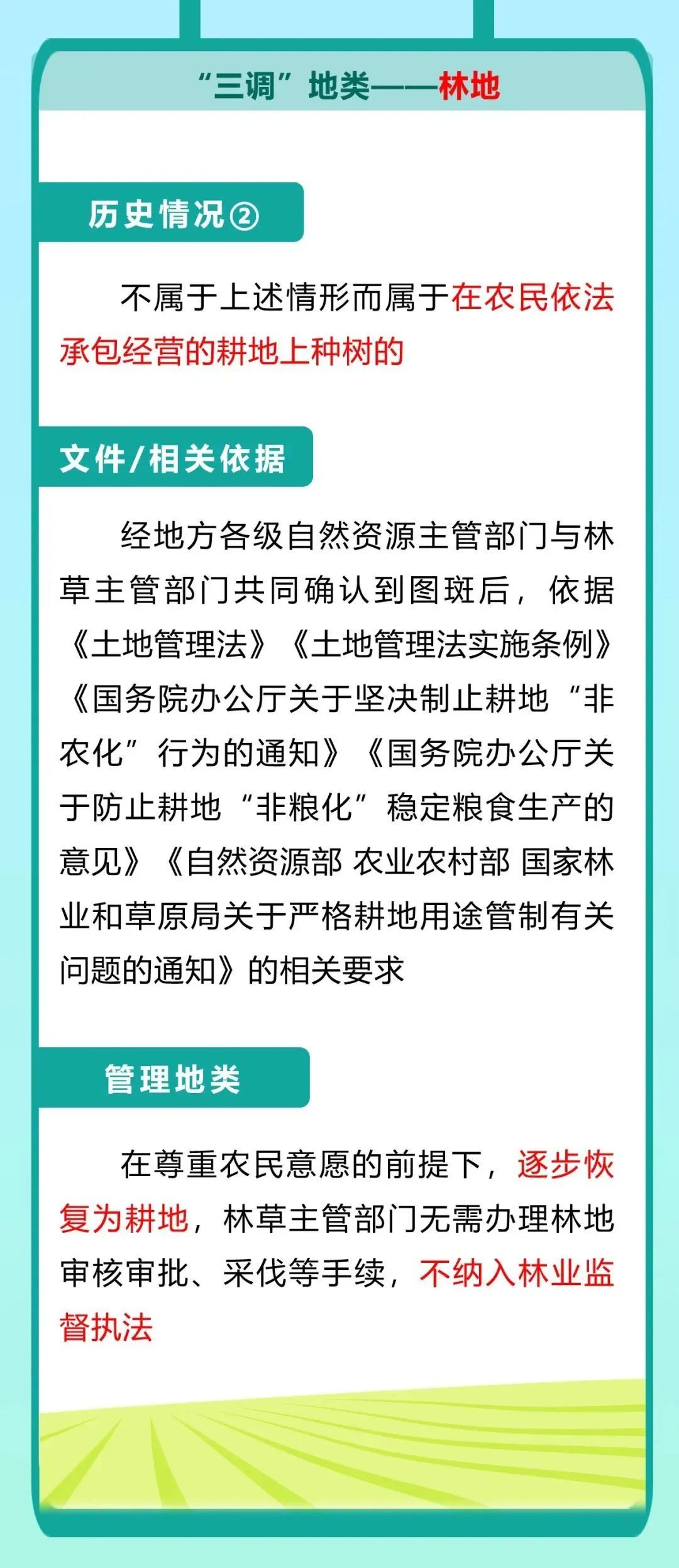 “三调”地类——林地

历史情况②

不属于上述情形而属于在农民依法承包经营的耕地上种树的

文件/相关依据

经地方各级自然资源主管部门与林草主管部门共同确认到图斑后，依据《土地管理法》《土地管理法实施条例》《国务院办公厅关于坚决制止耕地“非农化”行为的通知》《国务院办公厅关于防止耕地“非粮化”稳定粮食生产的意见》《自然资源部 农业农村部 国家林业和草原局关于严格耕地用途管制有关问题的通知》的相关要求

管理地类

在尊重农民意愿的前提下，逐步恢复为耕地，林草主管部门无需办理林地审核审批、采伐等手续，不纳入林业监督执法